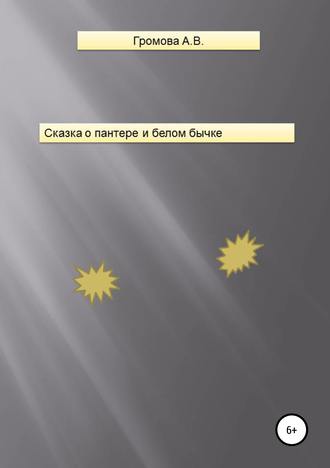 Громова А.В.

Сказка о пантере и белом бычке

6+